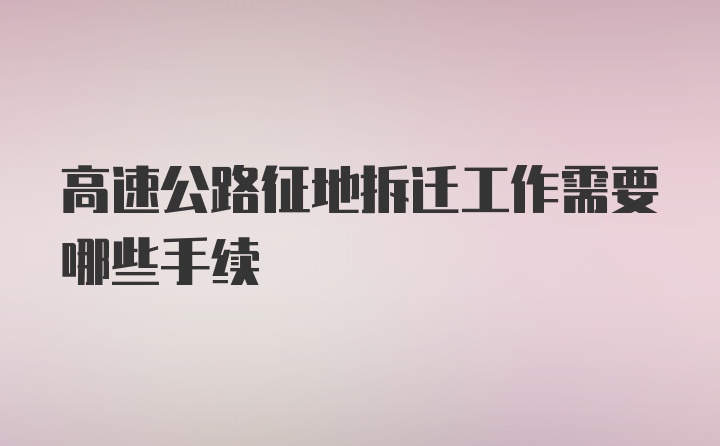 高速公路征地拆迁工作需要哪些手续